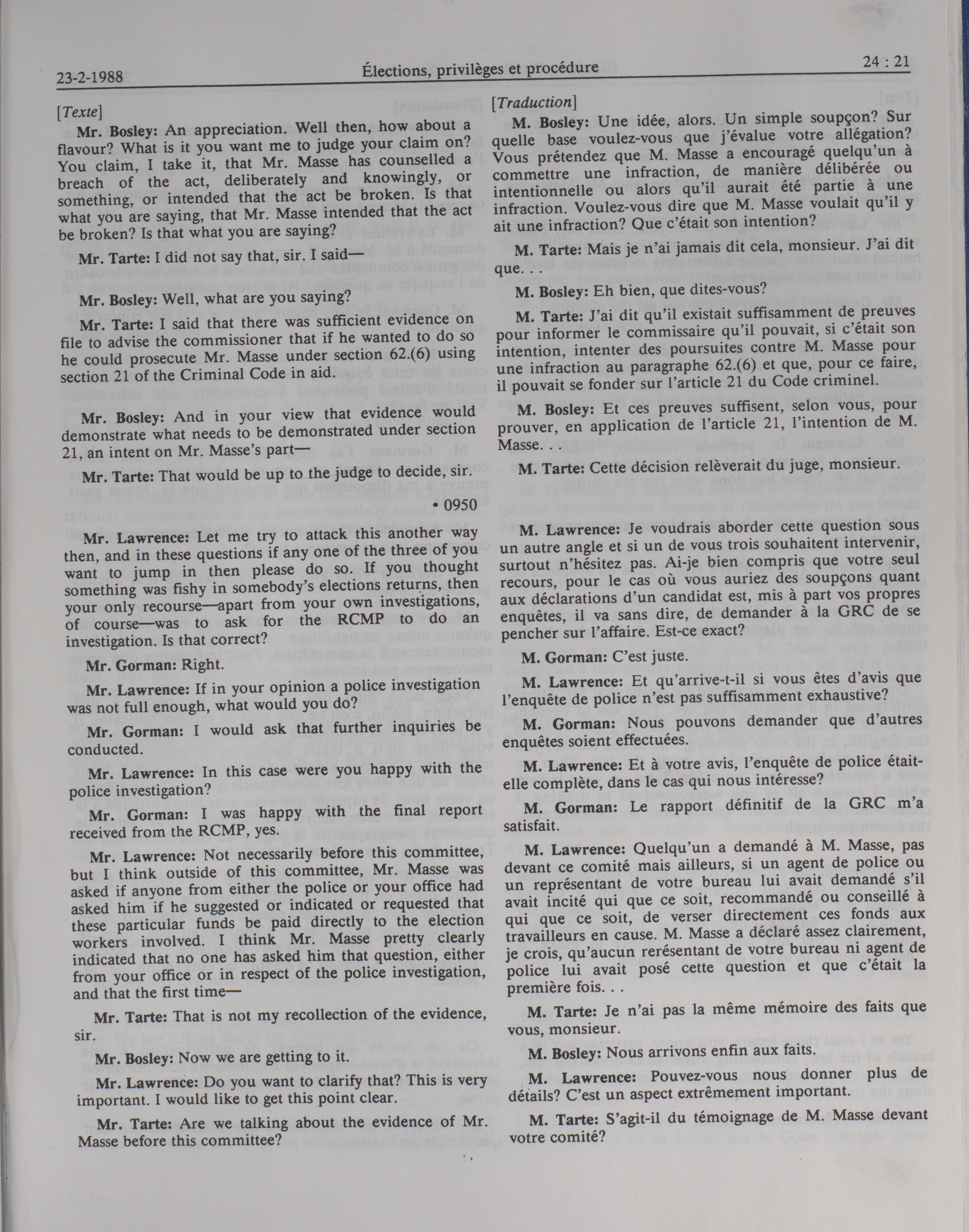 23-2-1988 Élections, privilèges et procédure 24 : 21

[Texte]

Mr. Bosley: An appreciation. Well then, how about a flavour? What is it you want me to judge your claim on? You claim, I take it, that Mr. Masse has counselled a breach of the act, deliberately and knowingly, or something, or intended that the act be broken. Is that what you are saying, that Mr. Masse intended that the act be broken? Is that what you are saying?

Mr. Tarte: I did not say that, sir. I said—

Mr. Bosley: Well, what are you saying?

Mr. Tarte: I said that there was sufficient evidence on file to advise the commissioner that if he wanted to do so he could prosecute Mr. Masse under section 62.(6) using section 21 of the Criminal Code in aid.

Mr. Bosley: And in your view that evidence would demonstrate what needs to be demonstrated under section 21, an intent on Mr. Masse's part—

Mr. Tarte: That would be up to the judge to decide, sir.

• 0950

Mr. Lawrence: Let me try to attack this another way then, and in these questions if any one of the three of you want to jump in then please do so. If you thought something was fishy in somebody's elections returns, then your only recourse—apart from your own investigations, of course—was to ask for the RCMP to do an investigation. Is that correct?

Mr. Gorman: Right.

Mr. Lawrence: If in your opinion a police investigation was not full enough, what would you do?

Mr. Gorman: I would ask that further inquiries be conducted.

Mr. Lawrence: In this case were you happy with the police investigation?

Mr. Gorman: I was happy with the final report received from the RCMP, yes.

Mr. Lawrence: Not necessarily before this committee, but I think outside of this committee, Mr. Masse was asked if anyone from either the police or your office had asked him if he suggested or indicated or requested that these particular funds be paid directly to the election workers involved. I think Mr. Masse pretty clearly indicated that no one has asked him that question, either from your office or in respect of the police investigation, and that the first time—

Mr. Tarte: That is not my recollection of the evidence, sir.

Mr. Bosley: Now we are getting to it.

Mr. Lawrence: Do you want to clarify that? This is very important. I would like to get this point clear.

Mr. Tarte: Are we talking about the evidence of Mr. Masse before this committee?

[Traduction]

M. Bosley: Une idée, alors. Un simple soupçon? Sur quelle base voulez-vous que j'évalue votre allégation? Vous prétendez que M. Masse a encouragé quelqu'un à commettre une infraction, de manière délibérée ou intentionnelle ou alors qu'il aurait été partie à une infraction. Voulez-vous dire que M. Masse voulait qu'il y ait une infraction? Que c'était son intention?

M. Tarte: Mais je n'ai jamais dit cela, monsieur. J'ai dit que. . .

M. Bosley: Eh bien, que dites-vous?

M. Tarte: J'ai dit qu'il existait suffisamment de preuves pour informer le commissaire qu'il pouvait, si c'était son intention, intenter des poursuites contre M. Masse pour une infraction au paragraphe 62.(6) et que, pour ce faire, il pouvait se fonder sur l'article 21 du Code criminel.

M. Bosley: Et ces preuves suffisent, selon vous, pour prouver, en application de l'article 21, l'intention de M. Masse. . .

M. Tarte: Cette décision relèverait du juge, monsieur.

M. Lawrence: Je voudrais aborder cette question sous un autre angle et si un de vous trois souhaitent intervenir, surtout n'hésitez pas. Ai-je bien compris que votre seul recours, pour le cas où vous auriez des soupçons quant aux déclarations d'un candidat est, mis à part vos propres enquêtes, il va sans dire, de demander à la GRC de se pencher sur l'affaire. Est-ce exact?

M. Gorman: C'est juste.

M. Lawrence: Et qu'arrive-t-il si vous êtes d'avis que l'enquête de police n'est pas suffisamment exhaustive?

M. Gorman: Nous pouvons demander que d'autres enquêtes soient effectuées.

M. Lawrence: Et à votre avis, l'enquête de police était-elle complète, dans le cas qui nous intéresse?

M. Gorman: Le rapport définitif de la GRC m'a satisfait.

M. Lawrence: Quelqu'un a demandé à M. Masse, pas devant ce comité mais ailleurs, si un agent de police ou un représentant de votre bureau lui avait demandé s'il avait incité qui que ce soit, recommandé ou conseillé à qui que ce soit, de verser directement ces fonds aux travailleurs en cause. M. Masse a déclaré assez clairement, je crois, qu'aucun rerésentant de votre bureau ni agent de police lui avait posé cette question et que c'était la première fois. . .

M. Tarte: Je n'ai pas la même mémoire des faits que vous, monsieur.

M. Bosley: Nous arrivons enfin aux faits.

M. Lawrence: Pouvez-vous nous donner plus de détails? C'est un aspect extrêmement important.

M. Tarte: S'agit-il du témoignage de M. Masse devant votre comité?